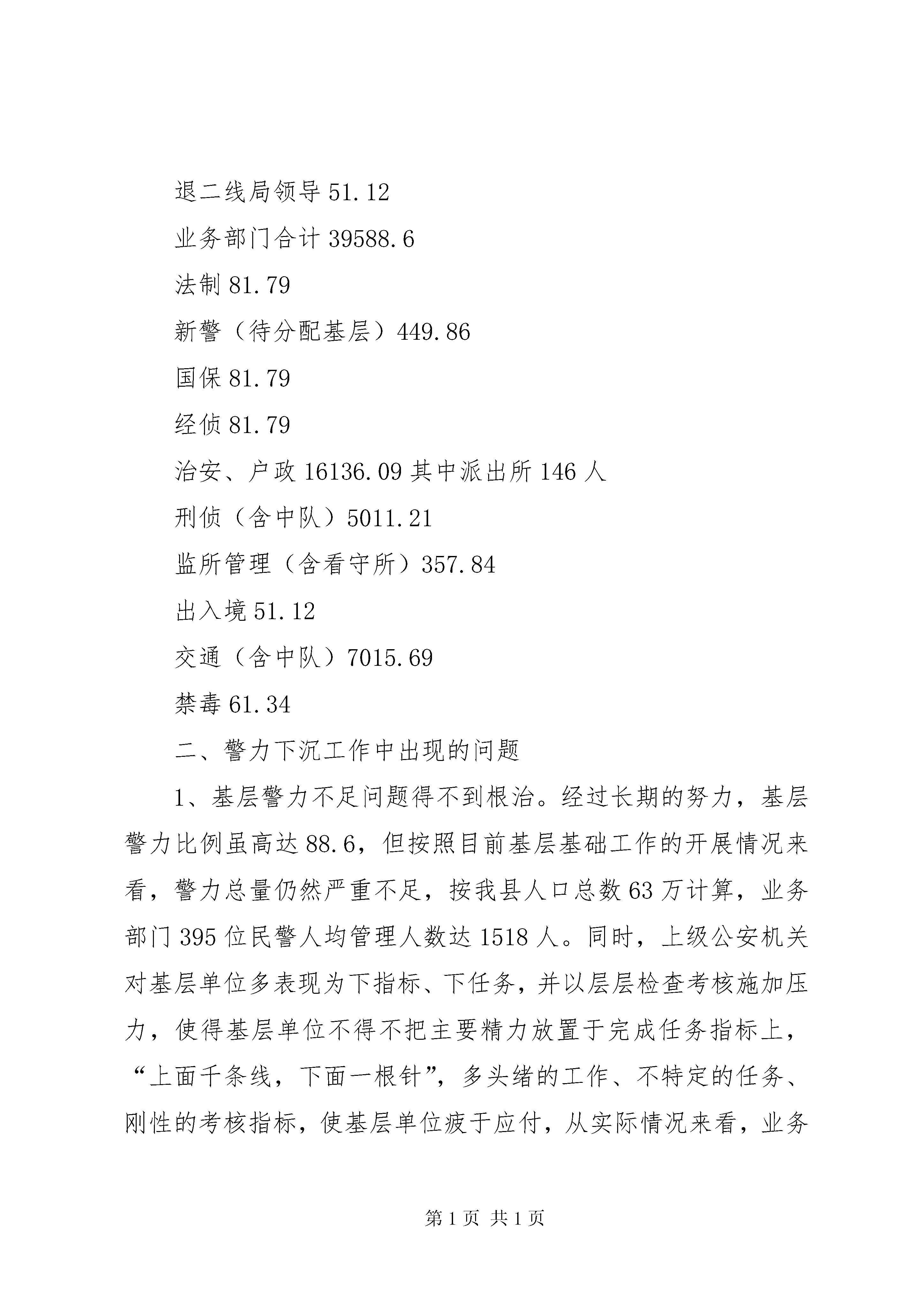 退二线局领导 51.12

业务部门合计 39588.6

法制 81.79

新警（待分配基层）449.86

国保 81.79

经侦 81.79

治安、户政 16136.09 其中派出所 146 人

刑侦（含中队）5011.21

监所管理（含看守所）357.84

出入境 51.12

交通（含中队）7015.69

禁毒 61.34

二、警力下沉工作中出现的问题

1、基层警力不足问题得不到根治。经过长期的努力，基层警力比例虽高达 88.6，但按照目前基层基础工作的开展情况来看，警力总量仍然严重不足，按我县人口总数 63 万计算，业务部门 395 位民警人均管理人数达 1518 人。同时，上级公安机关对基层单位多表现为下指标、下任务，并以层层检查考核施加压力，使得基层单位不得不把主要精力放置于完成任务指标上，“上面千条线，下面一根针”，多头绪的工作、不特定的任务、刚性的考核指标，使基层单位疲于应付，从实际情况来看，业务

第 1 页 共 1 页